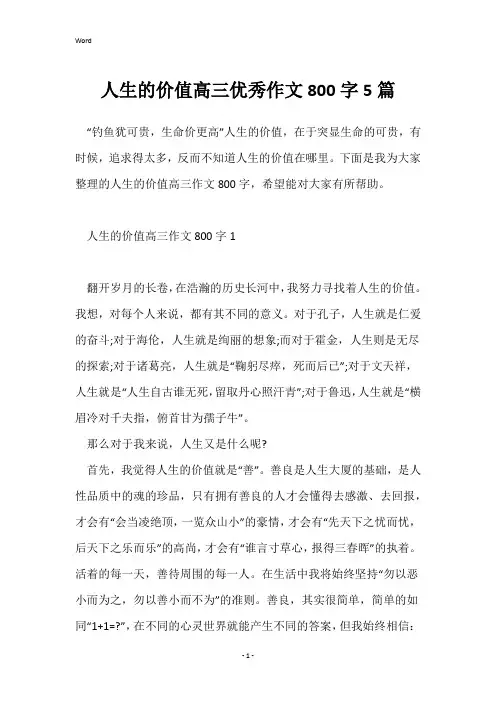 Word

人生的价值高三优秀作文800字5篇

“钓鱼犹可贵，生命价更高”人生的价值，在于突显生命的可贵，有时候，追求得太多，反而不知道人生的价值在哪里。下面是我为大家整理的人生的价值高三作文800字，希望能对大家有所帮助。

人生的价值高三作文800字1

翻开岁月的长卷，在浩瀚的历史长河中，我努力寻找着人生的价值。我想，对每个人来说，都有其不同的意义。对于孔子，人生就是仁爱的奋斗;对于海伦，人生就是绚丽的想象;而对于霍金，人生则是无尽的探索;对于诸葛亮，人生就是“鞠躬尽瘁，死而后已”;对于文天祥，人生就是“人生自古谁无死，留取丹心照汗青”;对于鲁迅，人生就是“横眉冷对千夫指，俯首甘为孺子牛”。

那么对于我来说，人生又是什么呢?

首先，我觉得人生的价值就是“善”。善良是人生大厦的基础，是人性品质中的魂的珍品，只有拥有善良的人才会懂得去感激、去回报，才会有“会当凌绝顶，一览众山小”的豪情，才会有“先天下之忧而忧，后天下之乐而乐”的高尚，才会有“谁言寸草心，报得三春晖”的执着。活着的每一天，善待周围的每一人。在生活中我将始终坚持“勿以恶小而为之，勿以善小而不为”的准则。善良，其实很简单，简单的如同“1+1=?”，在不同的心灵世界就能产生不同的答案，但我始终相信:

- 1 -